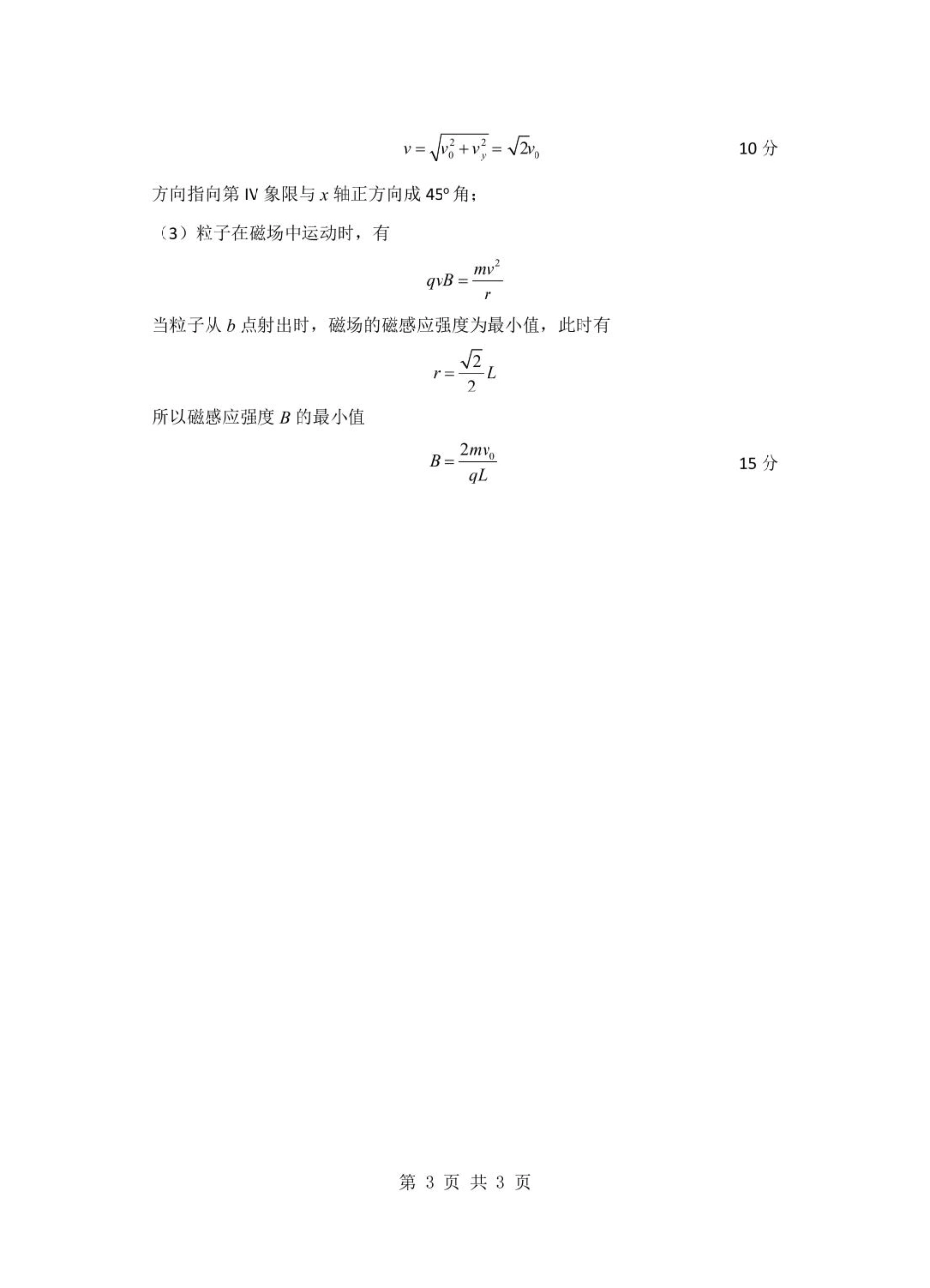 $v=\sqrt{v_0^2+v_y^2}=\sqrt{2}v_0$ 10 分

方向指向第 IV 象限与 $x$ 轴正方向成 45° 角；

（3）粒子在磁场中运动时，有

$qvB=\frac{mv^2}{r}$

当粒子从 $b$ 点射出时，磁场的磁感应强度为最小值，此时有

$r=\frac{\sqrt{2}}{2}L$

所以磁感应强度 $B$ 的最小值

$B=\frac{2mv_0}{qL}$ 15 分

第 3 页 共 3 页